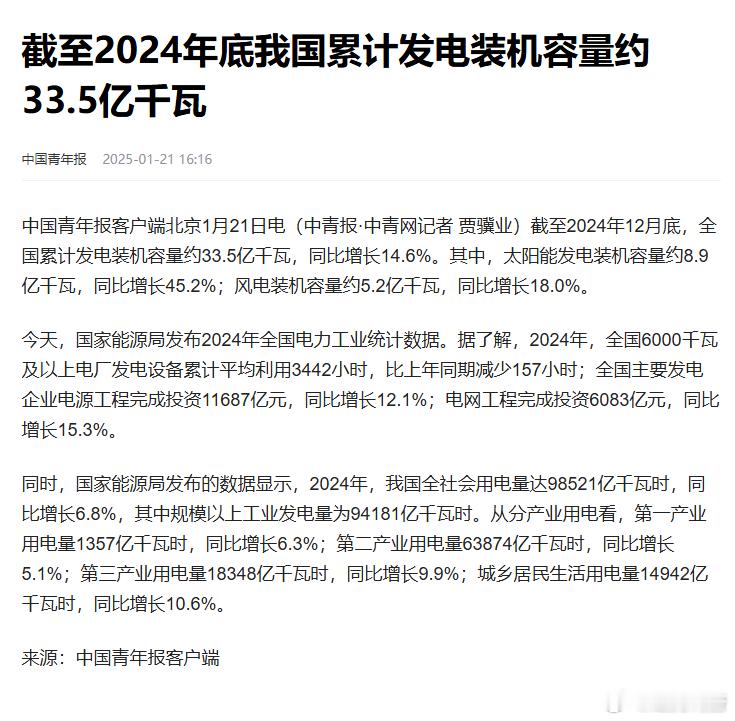 截至2024年底我国累计发电装机容量约33.5亿千瓦

中国青年报 2025-01-21 16:16

中国青年报客户端北京1月21日电（中青报·中青网记者 贾骥业）截至2024年12月底，全国累计发电装机容量约33.5亿千瓦，同比增长14.6%。其中，太阳能发电装机容量约8.9亿千瓦，同比增长45.2%；风电装机容量约5.2亿千瓦，同比增长18.0%。

今天，国家能源局发布2024年全国电力工业统计数据。据了解，2024年，全国6000千瓦及以上电厂发电设备累计平均利用3442小时，比上年同期减少157小时；全国主要发电企业电源工程完成投资11687亿元，同比增长12.1%；电网工程完成投资6083亿元，同比增长15.3%。

同时，国家能源局发布的数据显示，2024年，我国全社会用电量达98521亿千瓦时，同比增长6.8%，其中规模以上工业发电量为94181亿千瓦时。从分产业用电看，第一产业用电量1357亿千瓦时，同比增长6.3%；第二产业用电量63874亿千瓦时，同比增长5.1%；第三产业用电量18348亿千瓦时，同比增长9.9%；城乡居民生活用电量14942亿千瓦时，同比增长10.6%。

来源：中国青年报客户端